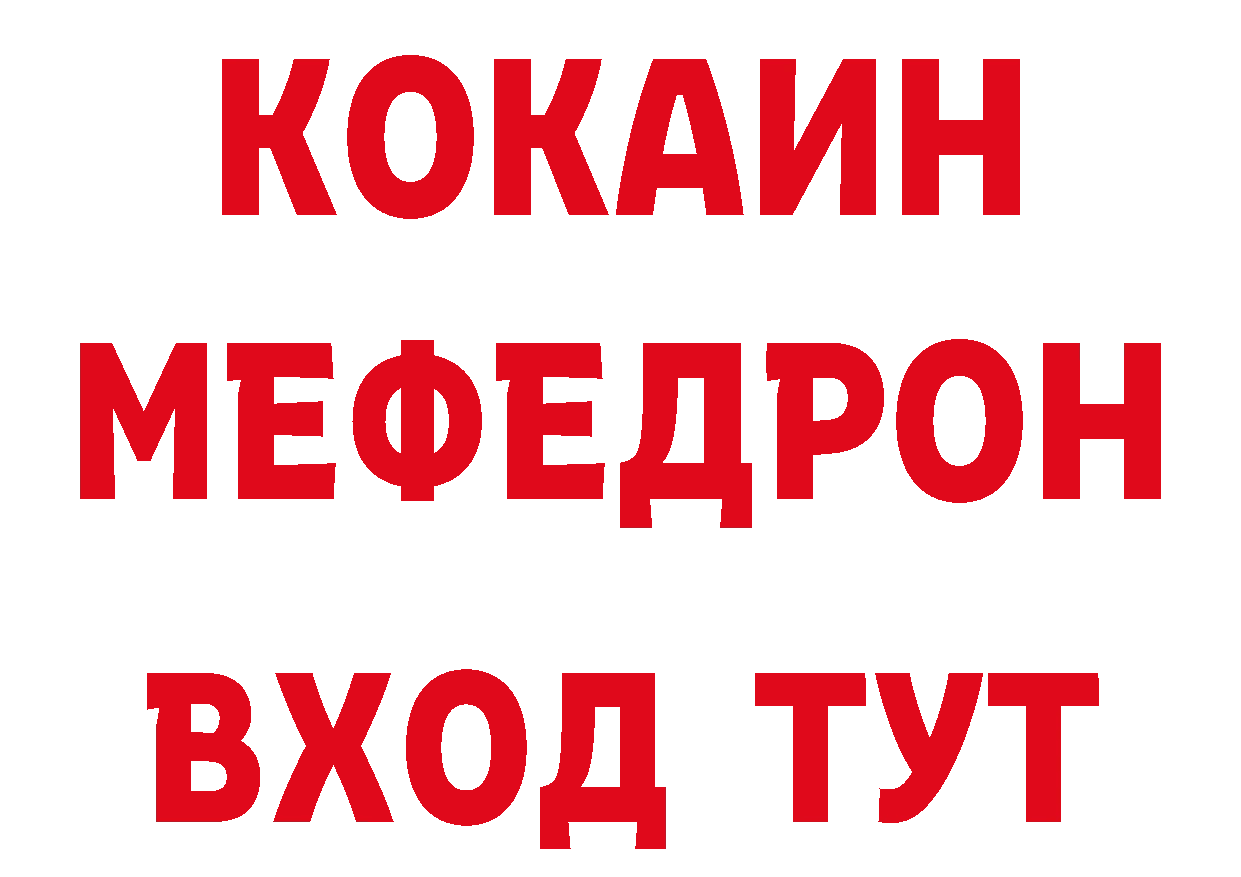 КОКАИН
МЕФЕДРОН
ВХОД ТУТ